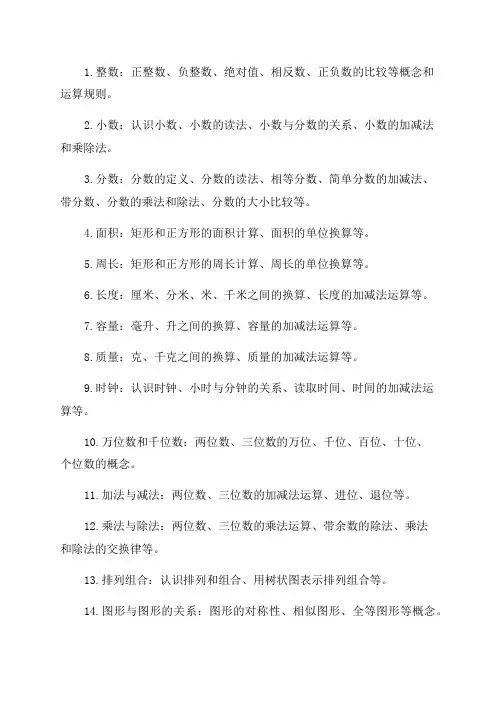 1. 整数：正整数、负整数、绝对值、相反数、正负数的比较等概念和运算规则。

2. 小数：认识小数、小数的读法、小数与分数的关系、小数的加减法和乘除法。

3. 分数：分数的定义、分数的读法、相等分数、简单分数的加减法、带分数、分数的乘法和除法、分数的大小比较等。

4. 面积：矩形和正方形的面积计算、面积的单位换算等。

5. 周长：矩形和正方形的周长计算、周长的单位换算等。

6. 长度：厘米、分米、米、千米之间的换算、长度的加减法运算等。

7. 容量：毫升、升之间的换算、容量的加减法运算等。

8. 质量：克、千克之间的换算、质量的加减法运算等。

9. 时钟：认识时钟、小时与分钟的关系、读取时间、时间的加减法运算等。

10. 万位数和千位数：两位数、三位数的万位、千位、百位、十位、个位数的概念。

11. 加法与减法：两位数、三位数的加减法运算、进位、退位等。

12. 乘法与除法：两位数、三位数的乘法运算、带余数的除法、乘法和除法的交换律等。

13. 排列组合：认识排列和组合、用树状图表示排列组合等。

14. 图形与图形的关系：图形的对称性、相似图形、全等图形等概念。